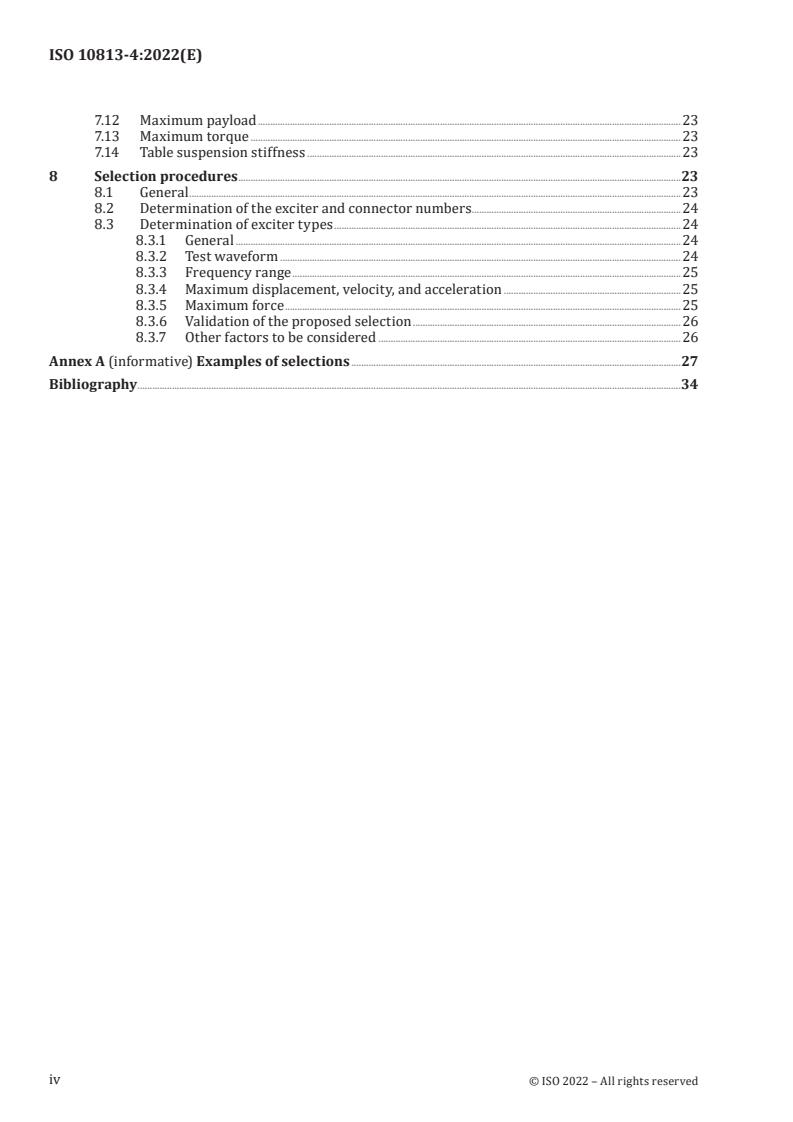 ISO 10813-4:2022(E)

7.12 Maximum payload 23
7.13 Maximum torque 23
7.14 Table suspension stiffness 23

8 Selection procedures 23
8.1 General 23
8.2 Determination of the exciter and connector numbers 24
8.3 Determination of exciter types 24
8.3.1 General 24
8.3.2 Test waveform 24
8.3.3 Frequency range 25
8.3.4 Maximum displacement, velocity, and acceleration 25
8.3.5 Maximum force 25
8.3.6 Validation of the proposed selection 26
8.3.7 Other factors to be considered 26

Annex A (informative) Examples of selections 27

Bibliography 34

iv

© ISO 2022 – All rights reserved